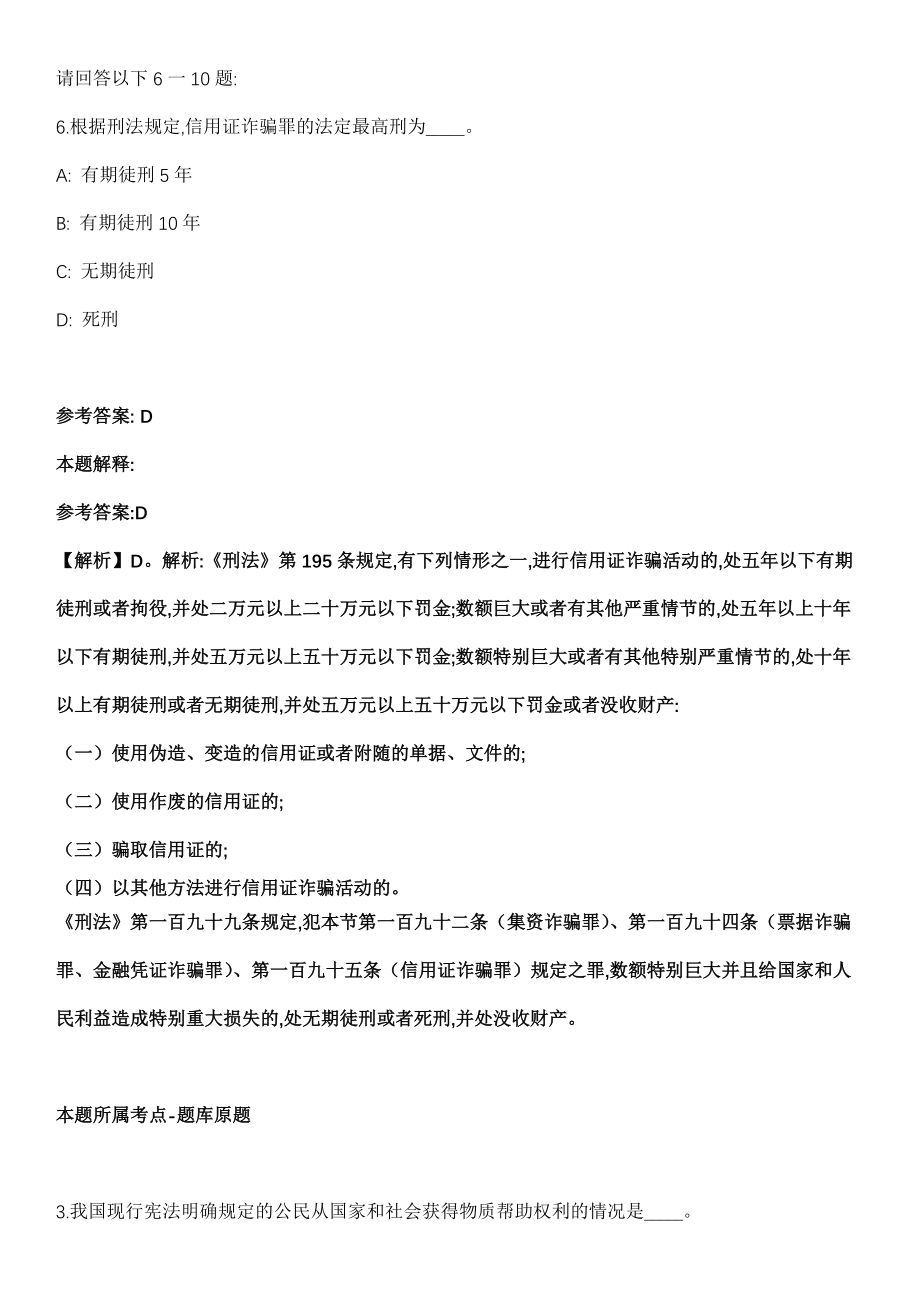 请回答以下 6 一 10 题:

6.根据刑法规定,信用证诈骗罪的法定最高刑为____。

A: 有期徒刑 5 年

B: 有期徒刑 10 年

C: 无期徒刑

D: 死刑

参考答案: D

本题解释:

参考答案:D

【解析】D。解析:《刑法》第 195 条规定,有下列情形之一,进行信用证诈骗活动的,处五年以下有期徒刑或者拘役,并处二万元以上二十万元以下罚金;数额巨大或者有其他严重情节的,处五年以上十年以下有期徒刑,并处五万元以上五十万元以下罚金;数额特别巨大或者有其他特别严重情节的,处十年以上有期徒刑或者无期徒刑,并处五万元以上五十万元以下罚金或者没收财产:

（一）使用伪造、变造的信用证或者附随的单据、文件的;

（二）使用作废的信用证的;

（三）骗取信用证的;

（四）以其他方法进行信用证诈骗活动的。

《刑法》第一百九十九条规定,犯本节第一百九十二条（集资诈骗罪）、第一百九十四条（票据诈骗罪、金融凭证诈骗罪）、第一百九十五条（信用证诈骗罪）规定之罪,数额特别巨大并且给国家和人民利益造成特别重大损失的,处无期徒刑或者死刑,并处没收财产。

本题所属考点-题库原题

3.我国现行宪法明确规定的公民从国家和社会获得物质帮助权利的情况是____。